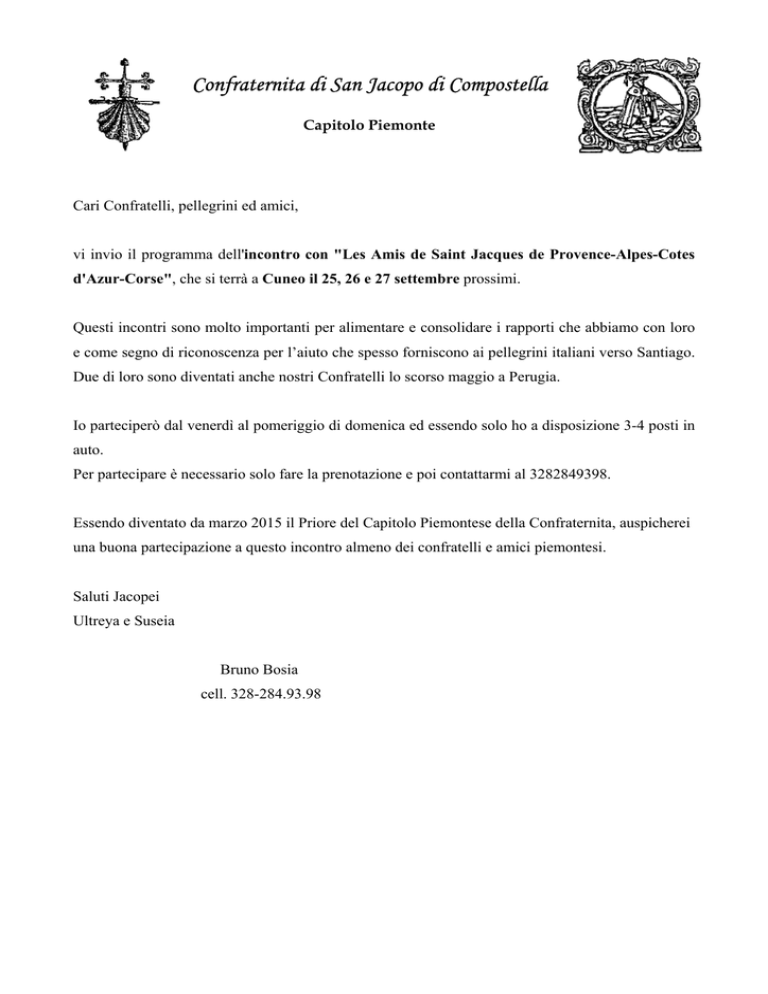 Confraternita di San Jacopo di Compostella

Capitolo Piemonte

Cari Confratelli, pellegrini ed amici,

vi invio il programma dell'incontro con "Les Amis de Saint Jacques de Provence-Alpes-Cotes d'Azur-Corse", che si terrà a Cuneo il 25, 26 e 27 settembre prossimi.

Questi incontri sono molto importanti per alimentare e consolidare i rapporti che abbiamo con loro e come segno di riconoscenza per l'aiuto che spesso forniscono ai pellegrini italiani verso Santiago. Due di loro sono diventati anche nostri Confratelli lo scorso maggio a Perugia.

Io parteciperò dal venerdì al pomeriggio di domenica ed essendo solo ho a disposizione 3-4 posti in auto.
Per partecipare è necessario solo fare la prenotazione e poi contattarmi al 3282849398.

Essendo diventato da marzo 2015 il Priore del Capitolo Piemontese della Confraternita, auspicherei una buona partecipazione a questo incontro almeno dei confratelli e amici piemontesi.

Saluti Jacopei
Ultreya e Suseia

Bruno Bosia
cell. 328-284.93.98